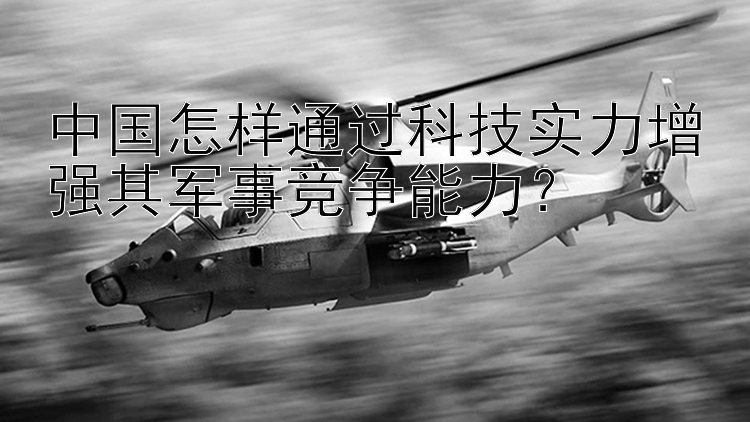 中国怎样通过科技实力增强其军事竞争能力？